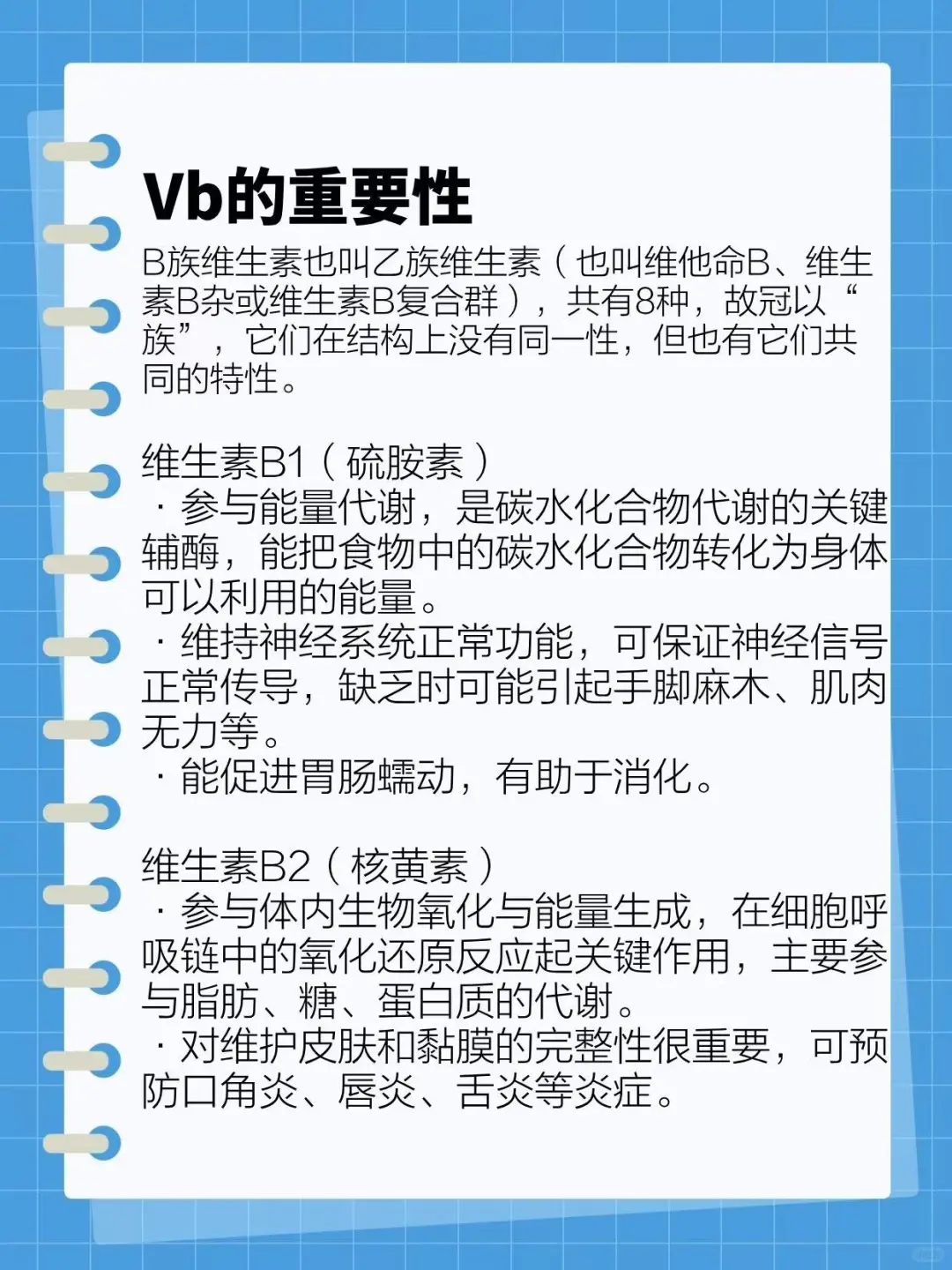 Vb的重要性

B族维生素也叫乙族维生素（也叫维他命B、维生素B杂或维生素B复合群），共有8种，故冠以“族”，它们在结构上没有同一性，但也有它们共同的特性。

维生素B1（硫胺素）
· 参与能量代谢，是碳水化合物代谢的关键辅酶，能把食物中的碳水化合物转化为身体可以利用的能量。
· 维持神经系统正常功能，可保证神经信号正常传导，缺乏时可能引起手脚麻木、肌肉无力等。
· 能促进胃肠蠕动，有助于消化。

维生素B2（核黄素）
· 参与体内生物氧化与能量生成，在细胞呼吸链中的氧化还原反应起关键作用，主要参与脂肪、糖、蛋白质的代谢。
· 对维护皮肤和黏膜的完整性很重要，可预防口角炎、唇炎、舌炎等炎症。